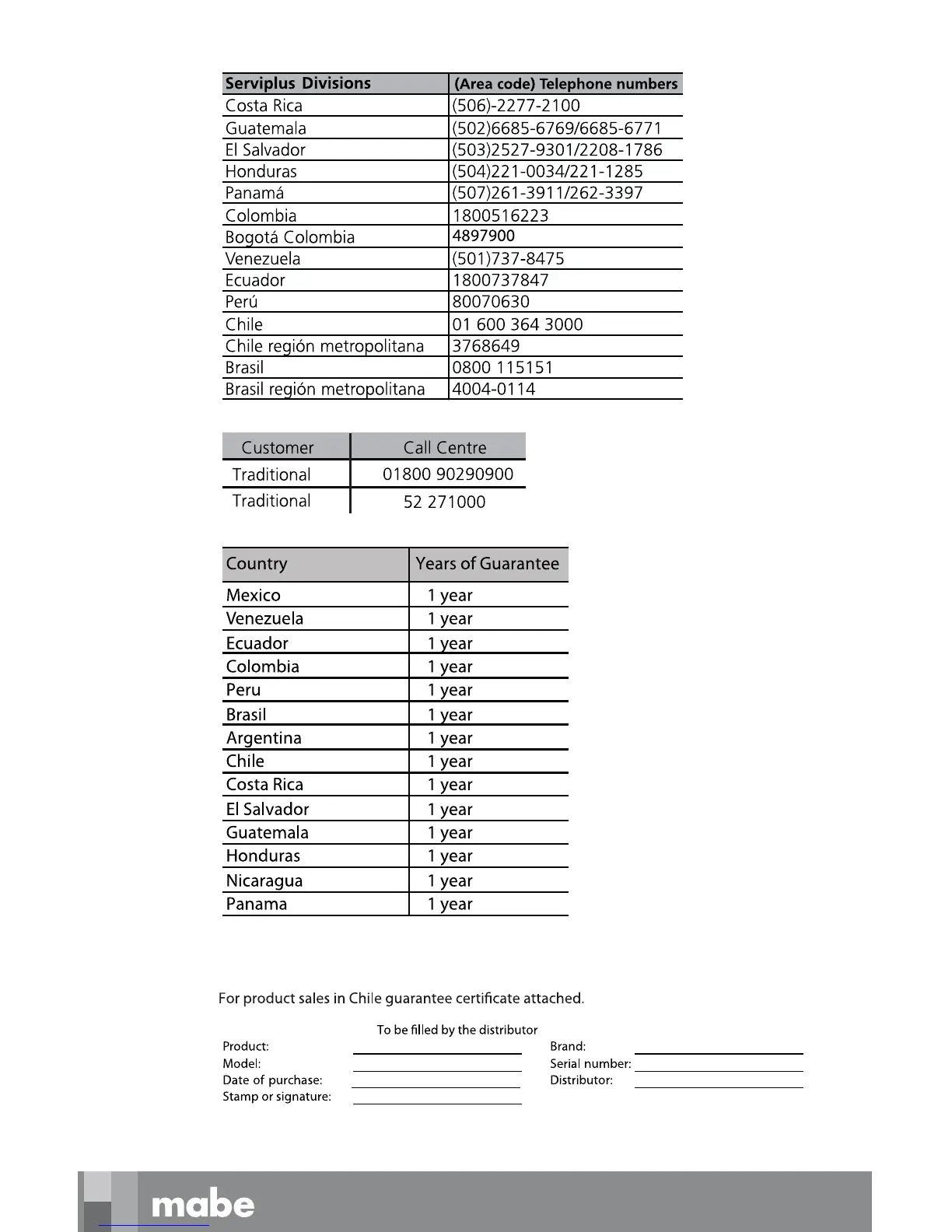 | Serviplus Divisions | (Area code) Telephone numbers |
|---|---|
| Costa Rica | (506)-2277-2100 |
| Guatemala | (502)6685-6769/6685-6771 |
| El Salvador | (503)2527-9301/2208-1786 |
| Honduras | (504)221-0034/221-1285 |
| Panamá | (507)261-3911/262-3397 |
| Colombia | 1800516223 |
| Bogotá Colombia | 4897900 |
| Venezuela | (501)737-8475 |
| Ecuador | 1800737847 |
| Perú | 80070630 |
| Chile | 01 600 364 3000 |
| Chile región metropolitana | 3768649 |
| Brasil | 0800 115151 |
| Brasil región metropolitana | 4004-0114 |

| Customer | Call Centre |
|---|---|
| Traditional | 01800 90290900 |
| Traditional | 52 271000 |

| Country | Years of Guarantee |
|---|---|
| Mexico | 1 year |
| Venezuela | 1 year |
| Ecuador | 1 year |
| Colombia | 1 year |
| Peru | 1 year |
| Brasil | 1 year |
| Argentina | 1 year |
| Chile | 1 year |
| Costa Rica | 1 year |
| El Salvador | 1 year |
| Guatemala | 1 year |
| Honduras | 1 year |
| Nicaragua | 1 year |
| Panama | 1 year |

For product sales in Chile guarantee certificate attached.

To be filled by the distributor

Product:
Model:
Date of purchase:
Stamp or signature:

Brand:
Serial number:
Distributor:

mabe